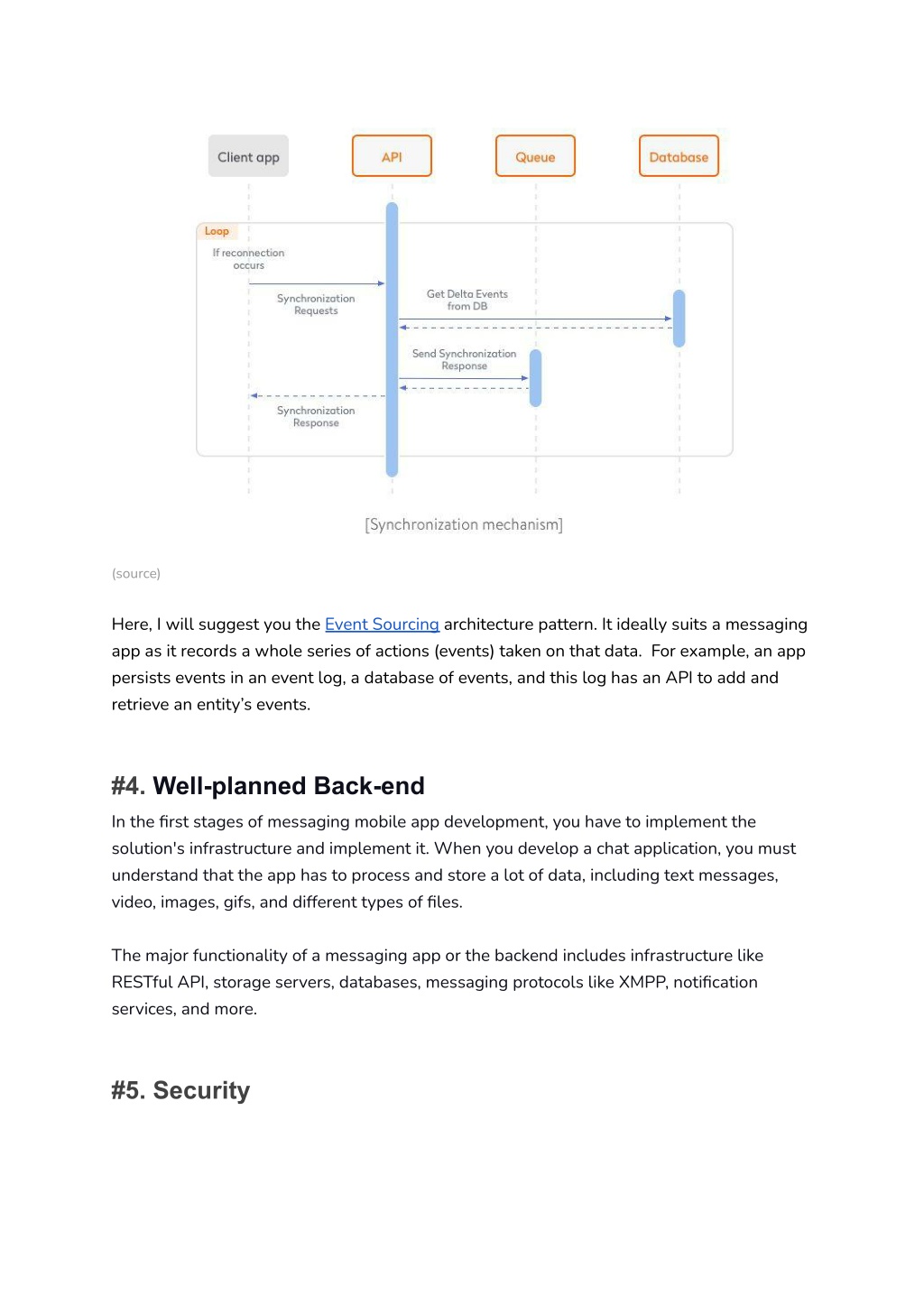 Client app

API

Queue

Database

Loop

If reconnection occurs

Synchronization Requests

Get Delta Events from DB

Send Synchronization Response

Synchronization Response

[Synchronization mechanism]

(source)

Here, I will suggest you the Event Sourcing architecture pattern. It ideally suits a messaging app as it records a whole series of actions (events) taken on that data. For example, an app persists events in an event log, a database of events, and this log has an API to add and retrieve an entity's events.

#4. Well-planned Back-end

In the first stages of messaging mobile app development, you have to implement the solution's infrastructure and implement it. When you develop a chat application, you must understand that the app has to process and store a lot of data, including text messages, video, images, gifs, and different types of files.

The major functionality of a messaging app or the backend includes infrastructure like RESTful API, storage servers, databases, messaging protocols like XMPP, notification services, and more.

#5. Security